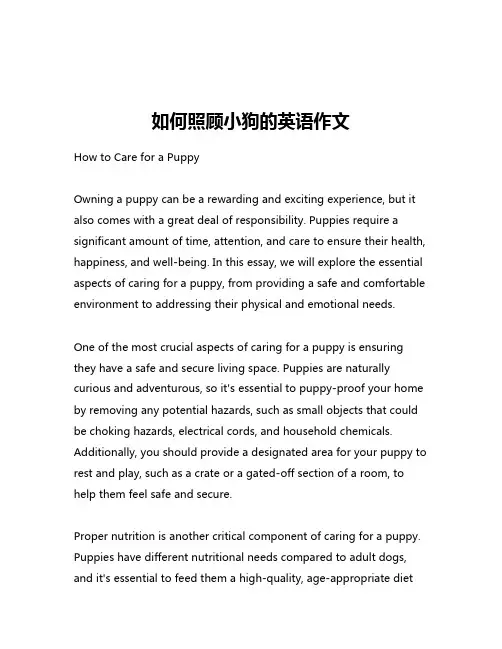 如何照顾小狗的英语作文

How to Care for a Puppy

Owning a puppy can be a rewarding and exciting experience, but it also comes with a great deal of responsibility. Puppies require a significant amount of time, attention, and care to ensure their health, happiness, and well-being. In this essay, we will explore the essential aspects of caring for a puppy, from providing a safe and comfortable environment to addressing their physical and emotional needs.

One of the most crucial aspects of caring for a puppy is ensuring they have a safe and secure living space. Puppies are naturally curious and adventurous, so it's essential to puppy-proof your home by removing any potential hazards, such as small objects that could be choking hazards, electrical cords, and household chemicals. Additionally, you should provide a designated area for your puppy to rest and play, such as a crate or a gated-off section of a room, to help them feel safe and secure.

Proper nutrition is another critical component of caring for a puppy. Puppies have different nutritional needs compared to adult dogs, and it's essential to feed them a high-quality, age-appropriate diet